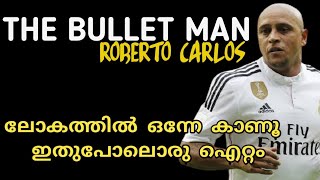 THE BULLET MAN
ROBERTO CARLOS

ലോകത്തിൽ ഒന്നേ കാണൂ
ഇതുപോലൊരു ഐറ്റം

adidas
Fly
Emirates